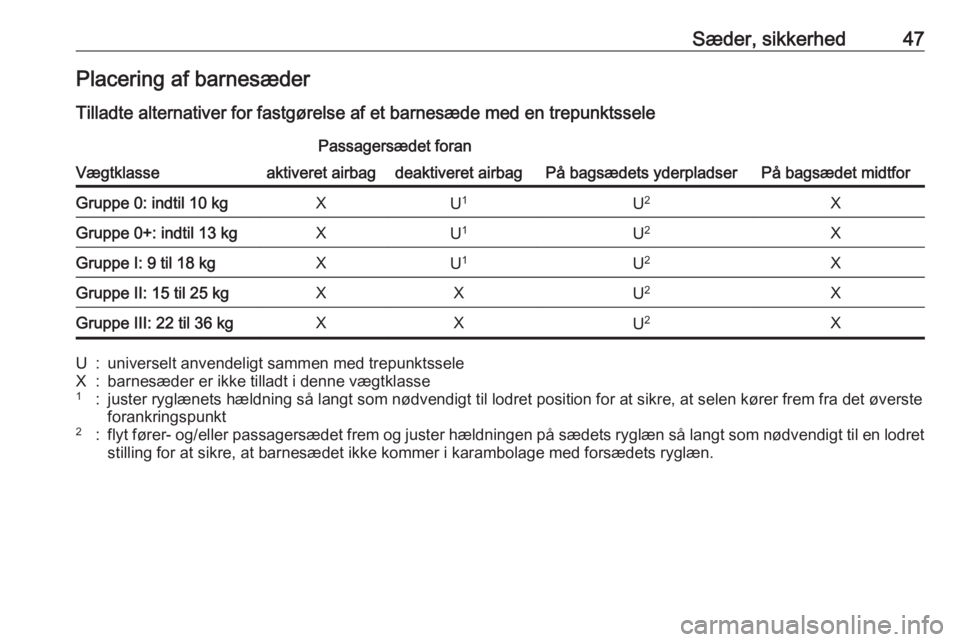 Sæder, sikkerhed 47

Placering af barnesæder

Tilladte alternativer for fastgørelse af et barnesæde med en trepunktssele

| Vægtklasse | Passagersædet foran aktiveret airbag | Passagersædet foran deaktiveret airbag | På bagsædets yderpladser | På bagsædet midtfor |
|---|---|---|---|---|
| Gruppe 0: indtil 10 kg | X | U$^1$ | U$^2$ | X |
| Gruppe 0+: indtil 13 kg | X | U$^1$ | U$^2$ | X |
| Gruppe I: 9 til 18 kg | X | U$^1$ | U$^2$ | X |
| Gruppe II: 15 til 25 kg | X | X | U$^2$ | X |
| Gruppe III: 22 til 36 kg | X | X | U$^2$ | X |

U : universelt anvendeligt sammen med trepunktssele
X : barnesæder er ikke tilladt i denne vægtklasse
$^1$ : juster ryglænets hældning så langt som nødvendigt til lodret position for at sikre, at selen kører frem fra det øverste forankringspunkt
$^2$ : flyt fører- og/eller passagersædet frem og juster hældningen på sædets ryglæn så langt som nødvendigt til en lodret stilling for at sikre, at barnesædet ikke kommer i karambolage med forsædets ryglæn.

carmanualsonline.info